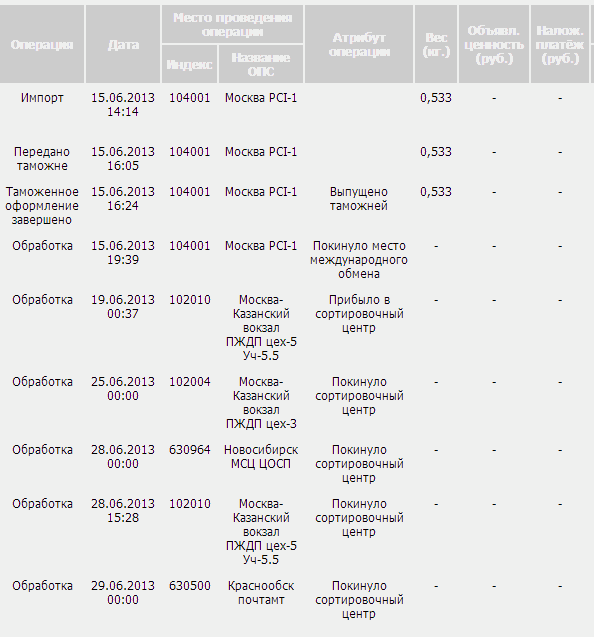 | Операция | Дата | Место проведения операции: Индекс | Место проведения операции: Название ОПС | Атрибут операции | Вес (кг.) | Объявл. ценность (руб.) | Налож. платёж (руб.) |
|---|---|---|---|---|---|---|---|
| Импорт | 15.06.2013 14:14 | 104001 | Москва PCI-1 | | 0,533 | - | - |
| Передано таможне | 15.06.2013 16:05 | 104001 | Москва PCI-1 | | 0,533 | - | - |
| Таможенное оформление завершено | 15.06.2013 16:24 | 104001 | Москва PCI-1 | Выпущено таможней | 0,533 | - | - |
| Обработка | 15.06.2013 19:39 | 104001 | Москва PCI-1 | Покинуло место международного обмена | - | - | - |
| Обработка | 19.06.2013 00:37 | 102010 | Москва-Казанский вокзал ПЖДП цех-5 Уч-5.5 | Прибыло в сортировочный центр | - | - | - |
| Обработка | 25.06.2013 00:00 | 102004 | Москва-Казанский вокзал ПЖДП цех-3 | Покинуло сортировочный центр | - | - | - |
| Обработка | 28.06.2013 00:00 | 630964 | Новосибирск МСЦ ЦОСП | Покинуло сортировочный центр | - | - | - |
| Обработка | 28.06.2013 15:28 | 102010 | Москва-Казанский вокзал ПЖДП цех-5 Уч-5.5 | Покинуло сортировочный центр | - | - | - |
| Обработка | 29.06.2013 00:00 | 630500 | Краснообск почтамт | Покинуло сортировочный центр | - | - | - |